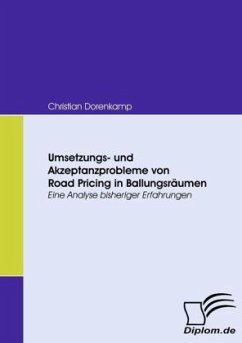 Christian Dorenkamp

Umsetzungs- und Akzeptanzprobleme von Road Pricing in Ballungsräumen
Eine Analyse bisheriger Erfahrungen

Diplom.de